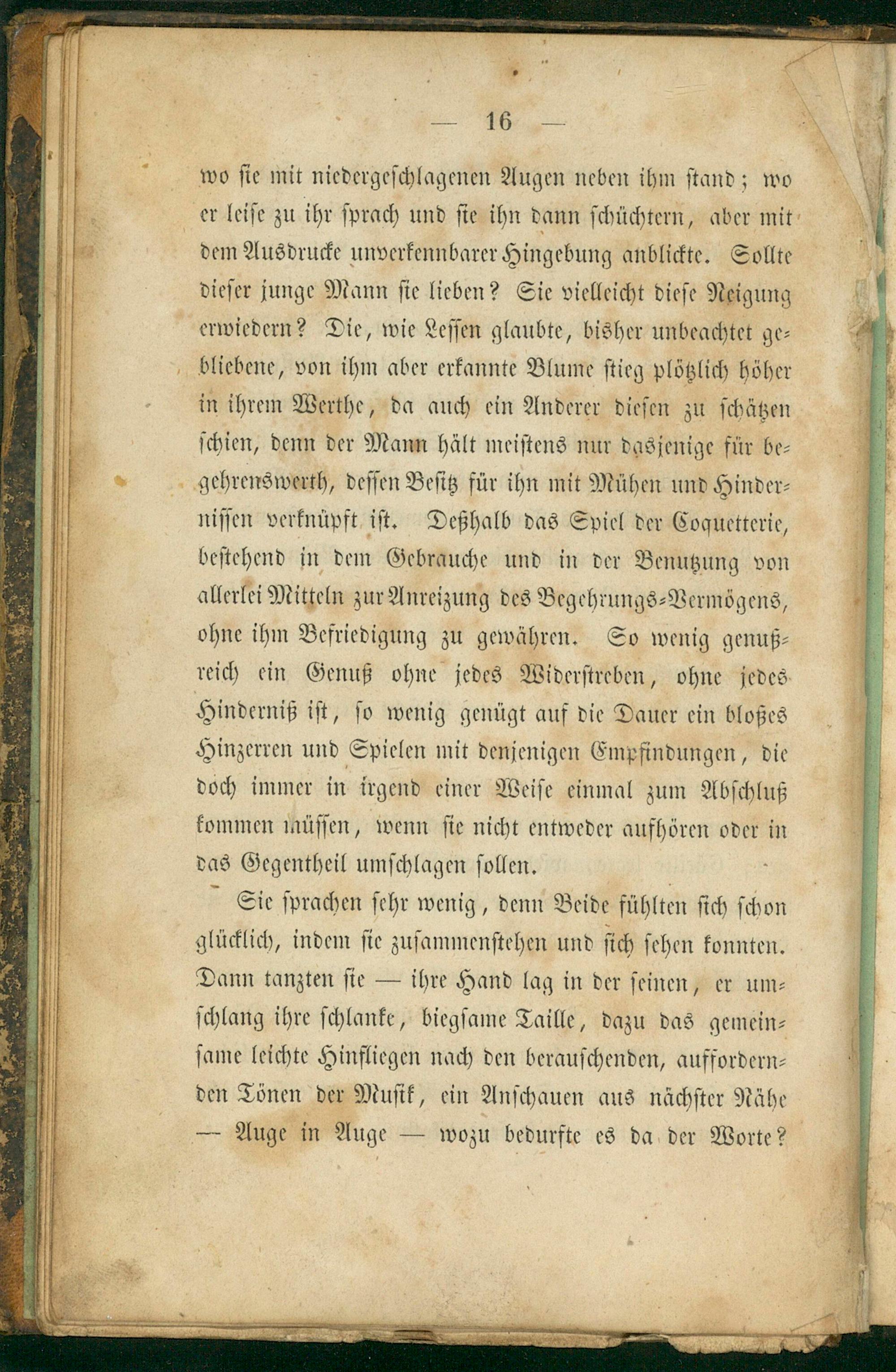 — 16 —

wo sie mit niedergeschlagenen Augen neben ihm stand; wo er leise zu ihr sprach und sie ihn dann schüchtern, aber mit dem Ausdrucke unverkennbarer Hingebung anblickte. Sollte dieser junge Mann sie lieben? Sie vielleicht diese Neigung erwiedern? Die, wie Lessen glaubte, bisher unbeachtet gebliebene, von ihm aber erkannte Blume stieg plötzlich höher in ihrem Werthe, da auch ein Anderer diesen zu schätzen schien, denn der Mann hält meistens nur dasjenige für begehrenswerth, dessen Besitz für ihn mit Mühen und Hindernissen verknüpft ist. Deßhalb das Spiel der Coquetterie, bestehend in dem Gebrauche und in der Benutzung von allerlei Mitteln zur Anreizung des Begehrungs-Vermögens, ohne ihm Befriedigung zu gewähren. So wenig genußreich ein Genuß ohne jedes Widerstreben, ohne jedes Hinderniß ist, so wenig genügt auf die Dauer ein bloßes Hinzerren und Spielen mit denjenigen Empfindungen, die doch immer in irgend einer Weise einmal zum Abschluß kommen müssen, wenn sie nicht entweder aufhören oder in das Gegentheil umschlagen sollen.

Sie sprachen sehr wenig, denn Beide fühlten sich schon glücklich, indem sie zusammenstehen und sich sehen konnten. Dann tanzten sie — ihre Hand lag in der seinen, er umschlang ihre schlanke, biegsame Taille, dazu das gemeinsame leichte Hinfliegen nach den berauschenden, auffordernden Tönen der Musik, ein Anschauen aus nächster Nähe — Auge in Auge — wozu bedurfte es da der Worte?